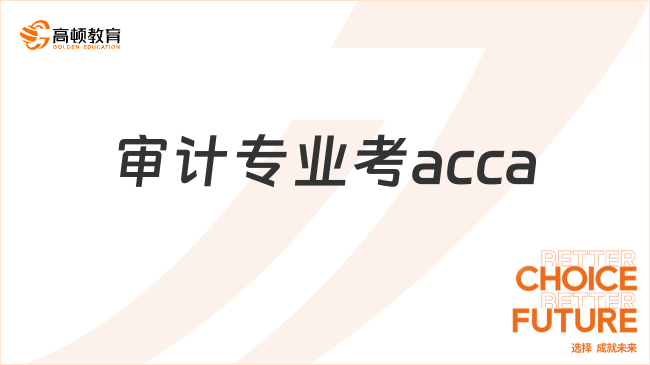 高顿教育
GOLDEN EDUCATION

审计专业考acca

BETTER
CHOICE
BETTER
FUTURE
选择 成就未来